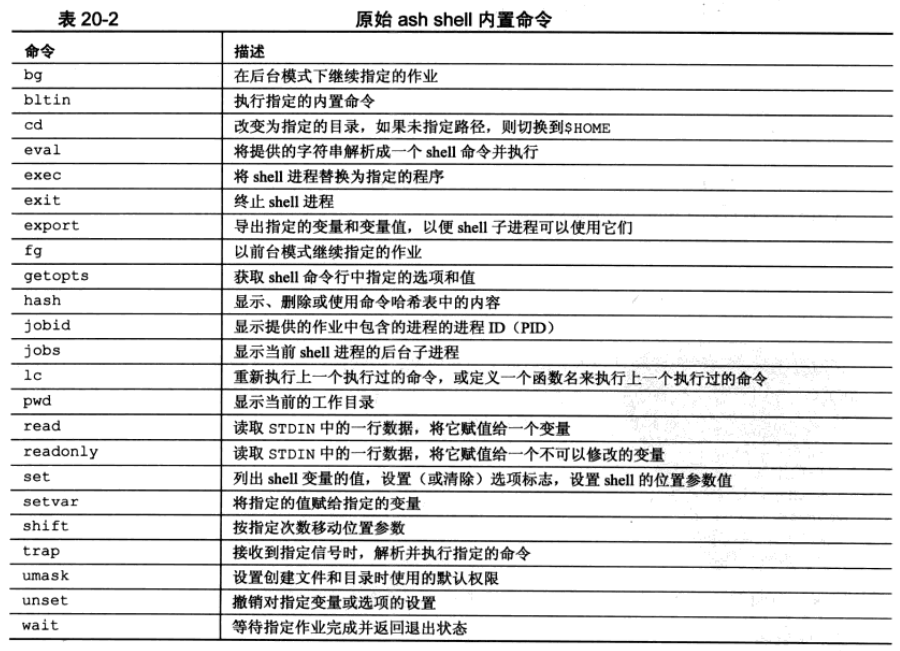 表 20-2 原始 ash shell 内置命令

| 命令 | 描述 |
|---|---|
| bg | 在后台模式下继续指定的作业 |
| bltin | 执行指定的内置命令 |
| cd | 改变为指定的目录，如果未指定路径，则切换到$HOME |
| eval | 将提供的字符串解析成一个 shell 命令并执行 |
| exec | 将 shell 进程替换为指定的程序 |
| exit | 终止 shell 进程 |
| export | 导出指定的变量和变量值，以便 shell 子进程可以使用它们 |
| fg | 以前台模式继续指定的作业 |
| getopts | 获取 shell 命令行中指定的选项和值 |
| hash | 显示、删除或使用命令哈希表中的内容 |
| jobid | 显示提供的作业中包含的进程的进程 ID（PID） |
| jobs | 显示当前 shell 进程的后台子进程 |
| lc | 重新执行上一个执行过的命令，或定义一个函数名来执行上一个执行过的命令 |
| pwd | 显示当前的工作目录 |
| read | 读取 STDIN 中的一行数据，将它赋值给一个变量 |
| readonly | 读取 STDIN 中的一行数据，将它赋值给一个不可以修改的变量 |
| set | 列出 shell 变量的值，设置（或清除）选项标志，设置 shell 的位置参数值 |
| setvar | 将指定的值赋给指定的变量 |
| shift | 按指定次数移动位置参数 |
| trap | 接收到指定信号时，解析并执行指定的命令 |
| umask | 设置创建文件和目录时使用的默认权限 |
| unset | 撤销对指定变量或选项的设置 |
| wait | 等待指定作业完成并返回退出状态 |